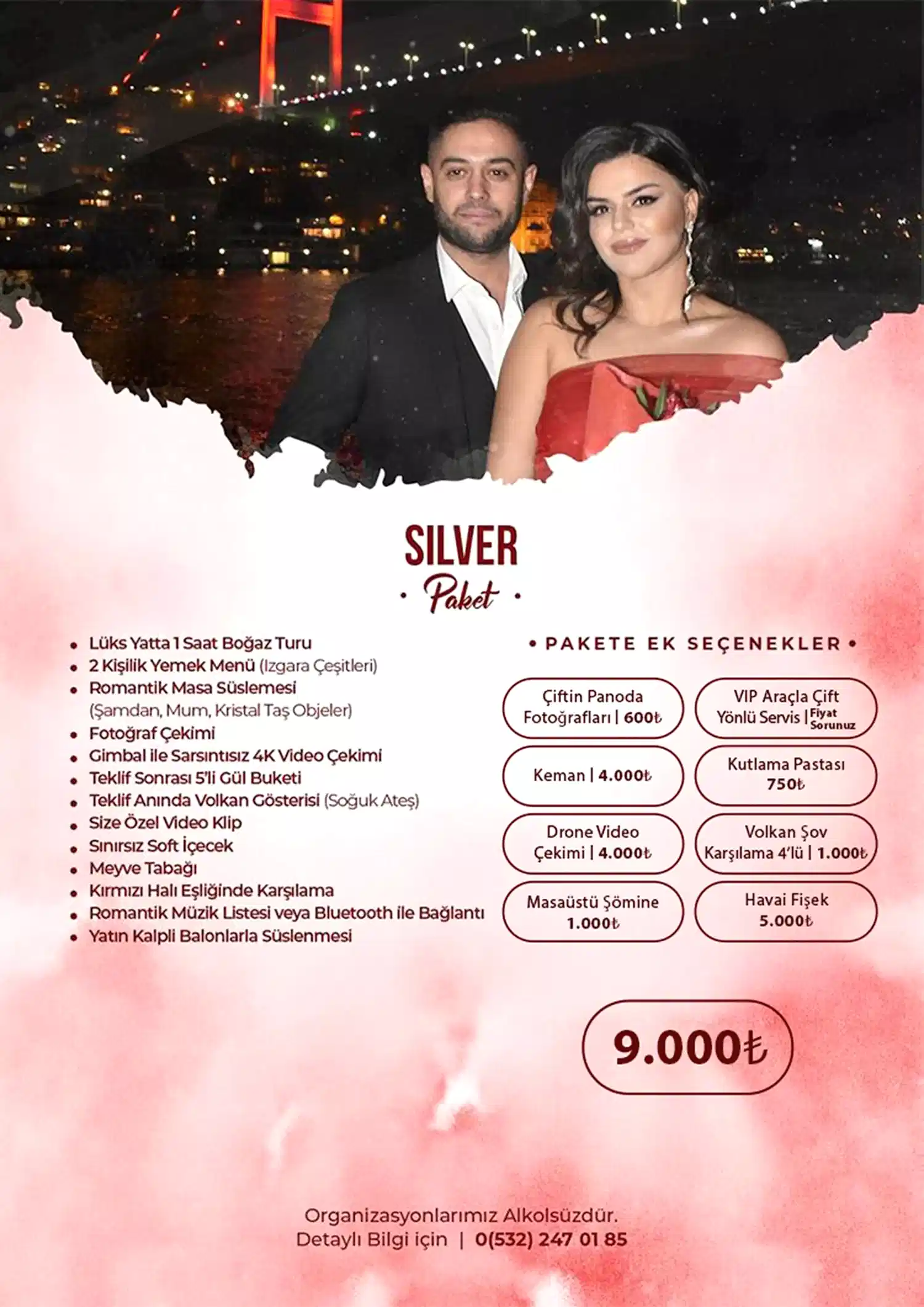 SILVER
• Paket •

• Lüks Yatta 1 Saat Boğaz Turu
• 2 Kişilik Yemek Menü (Izgara Çeşitleri)
• Romantik Masa Süslemesi (Şamdan, Mum, Kristal Taş Objeler)
• Fotoğraf Çekimi
• Gimbal ile Sarsıntısız 4K Video Çekimi
• Teklif Sonrası 5'li Gül Buketi
• Teklif Anında Volkan Gösterisi (Soğuk Ateş)
• Size Özel Video Klip
• Sınırsız Soft İçecek
• Meyve Tabağı
• Kırmızı Halı Eşliğinde Karşılama
• Romantik Müzik Listesi veya Bluetooth ile Bağlantı
• Yatın Kalpli Balonlarla Süslenmesi

• PAKETE EK SEÇENEKLER •

Çiftin Panoda Fotoğrafları | 600₺

VIP Araçla Çift Yönlü Servis | Fiyat Sorunuz

Keman | 4.000₺

Kutlama Pastası 750₺

Drone Video Çekimi | 4.000₺

Volkan Şov Karşılama 4'lü | 1.000₺

Masaüstü Şömine 1.000₺

Havai Fişek 5.000₺

9.000₺

Organizasyonlarımız Alkolsüzdür.
Detaylı Bilgi için | 0(532) 247 01 85